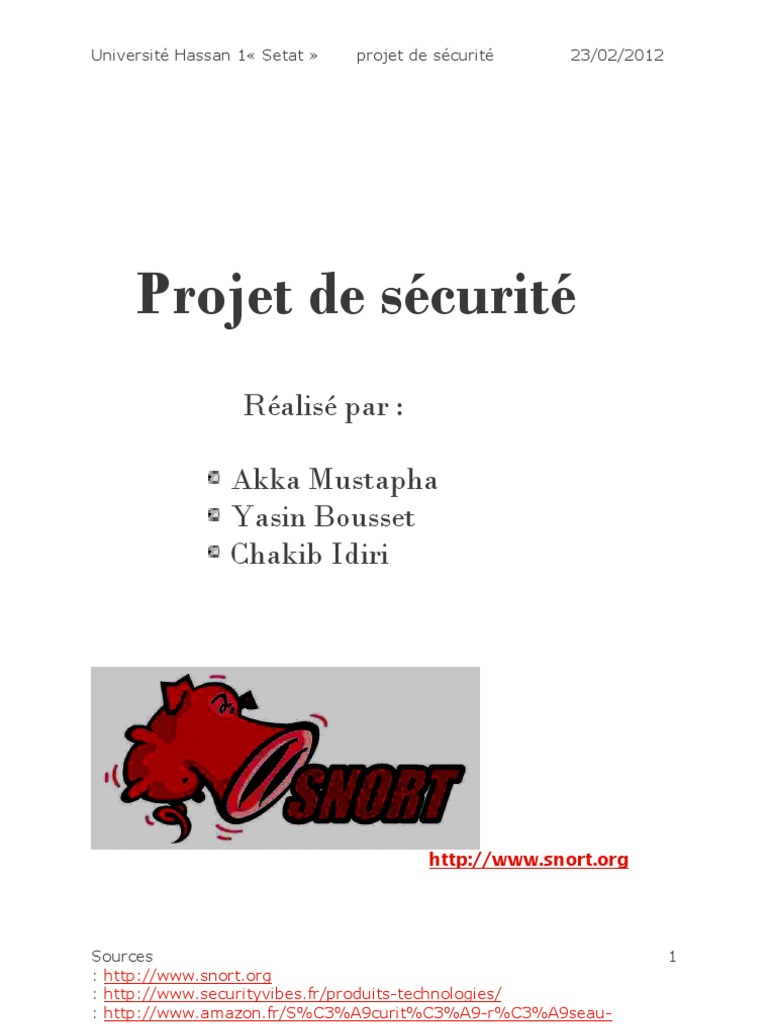 Université Hassan 1« Setat »     projet de sécurité     23/02/2012

Projet de sécurité

Réalisé par :

• Akka Mustapha
• Yasin Bousset
• Chakib Idiri

SNORT

http://www.snort.org

Sources     1
: http://www.snort.org
: http://www.securityvibes.fr/produits-technologies/
: http://www.amazon.fr/S%C3%A9curit%C3%A9-r%C3%A9seau-